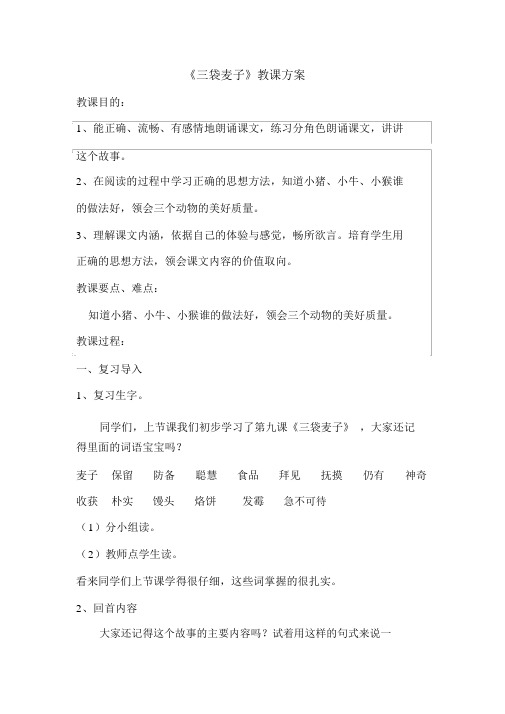 《三袋麦子》教课方案

教课目的：

1、能正确、流畅、有感情地朗诵课文，练习分角色朗诵课文，讲讲这个故事。

2、在阅读的过程中学习正确的思想方法，知道小猪、小牛、小猴谁的做法好，领会三个动物的美好质量。

3、理解课文内涵，依据自己的体验与感觉，畅所欲言。培育学生用正确的思想方法，领会课文内容的价值取向。

教课要点、难点：

知道小猪、小牛、小猴谁的做法好，领会三个动物的美好质量。

教课过程：

一、复习导入

1、复习生字。

同学们，上节课我们初步学习了第九课《三袋麦子》，大家还记得里面的词语宝宝吗？

麦子　保留　防备　聪慧　食品　拜见　抚摸　仍有　神奇

收获　朴实　馒头　烙饼　发霉　急不可待

（1）分小组读。

（2）教师点学生读。

看来同学们上节课学得很仔细，这些词掌握的很扎实。

2、回首内容

大家还记得这个故事的主要内容吗？试着用这样的句式来说一